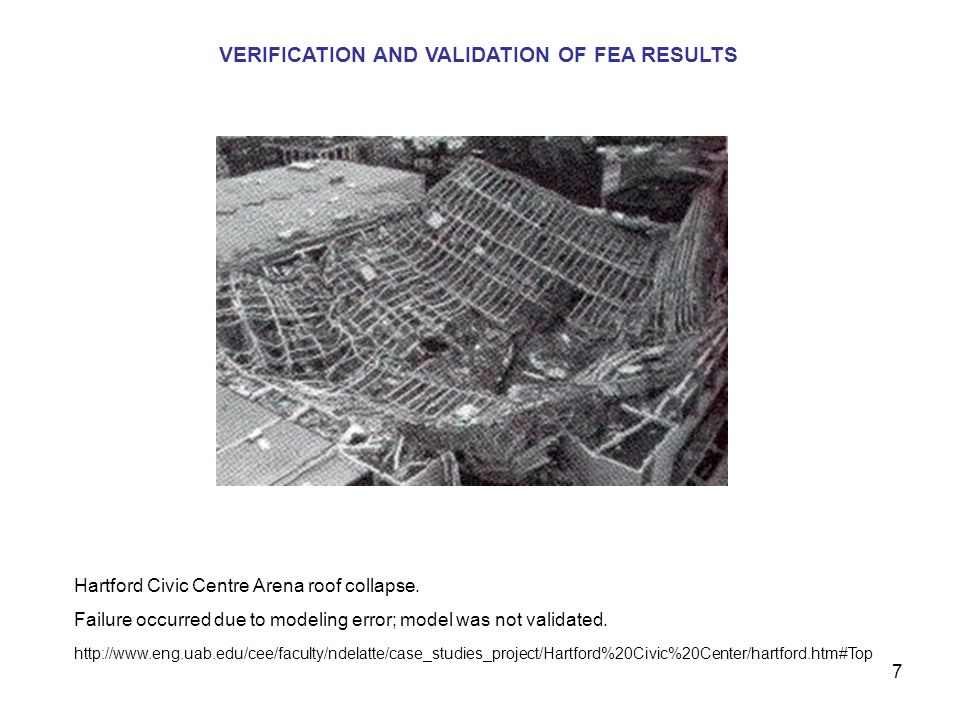 VERIFICATION AND VALIDATION OF FEA RESULTS

Hartford Civic Centre Arena roof collapse.

Failure occurred due to modeling error; model was not validated.

http://www.eng.uab.edu/cee/faculty/ndelatte/case_studies_project/Hartford%20Civic%20Center/hartford.htm#Top

7